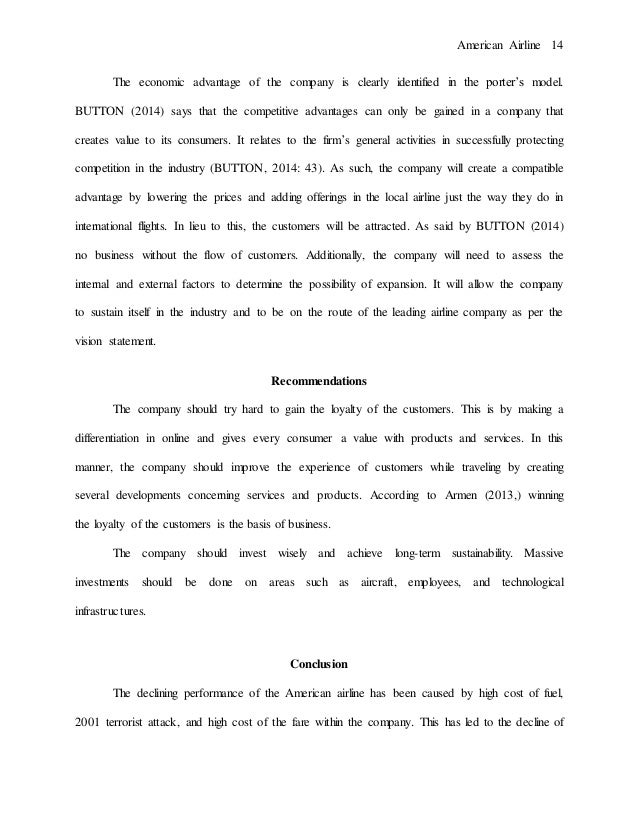 American Airline 14

The economic advantage of the company is clearly identified in the porter's model. BUTTON (2014) says that the competitive advantages can only be gained in a company that creates value to its consumers. It relates to the firm's general activities in successfully protecting competition in the industry (BUTTON, 2014: 43). As such, the company will create a compatible advantage by lowering the prices and adding offerings in the local airline just the way they do in international flights. In lieu to this, the customers will be attracted. As said by BUTTON (2014) no business without the flow of customers. Additionally, the company will need to assess the internal and external factors to determine the possibility of expansion. It will allow the company to sustain itself in the industry and to be on the route of the leading airline company as per the vision statement.

Recommendations

The company should try hard to gain the loyalty of the customers. This is by making a differentiation in online and gives every consumer a value with products and services. In this manner, the company should improve the experience of customers while traveling by creating several developments concerning services and products. According to Armen (2013,) winning the loyalty of the customers is the basis of business.

The company should invest wisely and achieve long-term sustainability. Massive investments should be done on areas such as aircraft, employees, and technological infrastructures.

Conclusion

The declining performance of the American airline has been caused by high cost of fuel, 2001 terrorist attack, and high cost of the fare within the company. This has led to the decline of